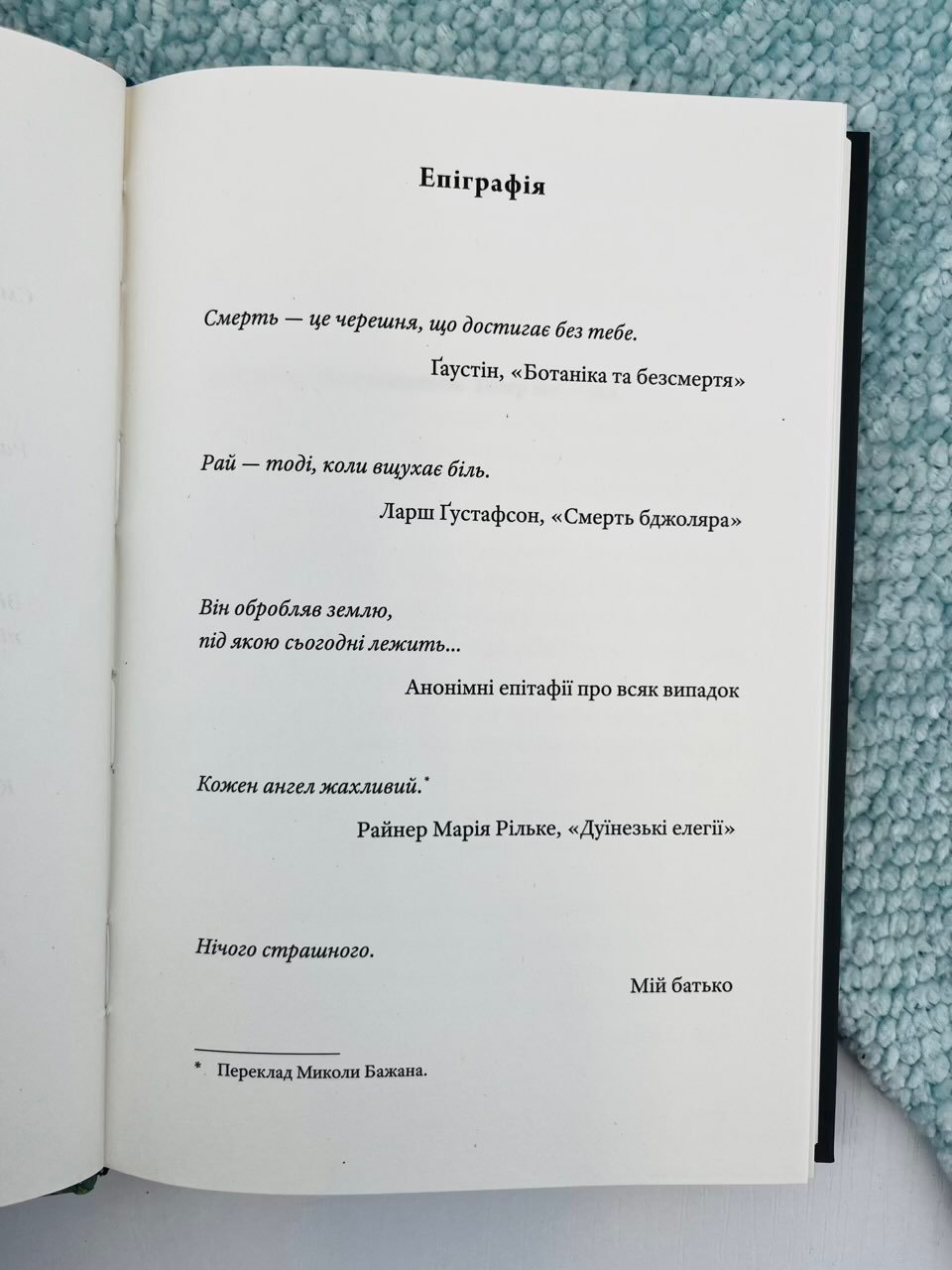 Епіграфія

Смерть — це черешня, що достигає без тебе.

Ґаустін, «Ботаніка та безсмертя»

Рай — тоді, коли вщухає біль.

Ларш Ґустафсон, «Смерть бджоляра»

Він обробляв землю,
під якою сьогодні лежить...

Анонімні епітафії про всяк випадок

Кожен ангел жахливий.*

Райнер Марія Рільке, «Дуїнезькі елегії»

Нічого страшного.

Мій батько

* Переклад Миколи Бажана.